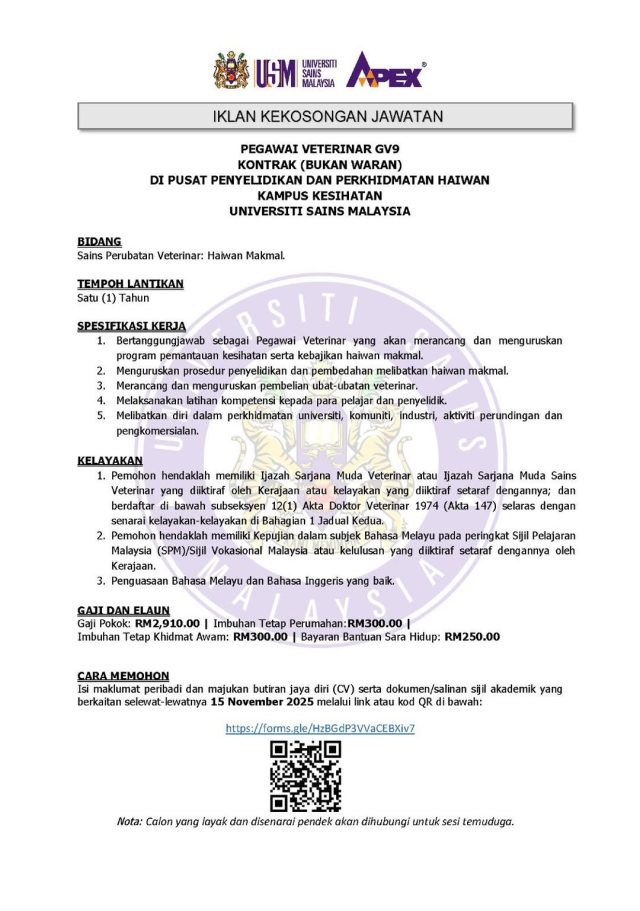 USM UNIVERSITI SAINS MALAYSIA APEX

IKLAN KEKOSONGAN JAWATAN

PEGAWAI VETERINAR GV9
KONTRAK (BUKAN WARAN)
DI PUSAT PENYELIDIKAN DAN PERKHIDMATAN HAIWAN
KAMPUS KESIHATAN
UNIVERSITI SAINS MALAYSIA

BIDANG
Sains Perubatan Veterinar: Haiwan Makmal.

TEMPOH LANTIKAN
Satu (1) Tahun

SPESIFIKASI KERJA
1. Bertanggungjawab sebagai Pegawai Veterinar yang akan merancang dan menguruskan program pemantauan kesihatan serta kebajikan haiwan makmal.
2. Menguruskan prosedur penyelidikan dan pembedahan melibatkan haiwan makmal.
3. Merancang dan menguruskan pembelian ubat-ubatan veterinar.
4. Melaksanakan latihan kompetensi kepada para pelajar dan penyelidik.
5. Melibatkan diri dalam perkhidmatan universiti, komuniti, industri, aktiviti perundingan dan pengkomersialan.

KELAYAKAN
1. Pemohon hendaklah memiliki Ijazah Sarjana Muda Veterinar atau Ijazah Sarjana Muda Sains Veterinar yang diiktiraf oleh Kerajaan atau kelayakan yang diiktiraf setaraf dengannya; dan berdaftar di bawah subseksyen 12(1) Akta Doktor Veterinar 1974 (Akta 147) selaras dengan senarai kelayakan-kelayakan di Bahagian 1 Jadual Kedua.
2. Pemohon hendaklah memiliki Kepujian dalam subjek Bahasa Melayu pada peringkat Sijil Pelajaran Malaysia (SPM)/Sijil Vokasional Malaysia atau kelulusan yang diiktiraf setaraf dengannya oleh Kerajaan.
3. Penguasaan Bahasa Melayu dan Bahasa Inggeris yang baik.

GAJI DAN ELAUN
Gaji Pokok: RM2,910.00 | Imbuhan Tetap Perumahan:RM300.00 | Imbuhan Tetap Khidmat Awam: RM300.00 | Bayaran Bantuan Sara Hidup: RM250.00

CARA MEMOHON
Isi maklumat peribadi dan majukan butiran jaya diri (CV) serta dokumen/salinan sijil akademik yang berkaitan selewat-lewatnya 15 November 2025 melalui link atau kod QR di bawah:

https://forms.gle/HzBGdP3VVaCEBXiv7

Nota: Calon yang layak dan disenarai pendek akan dihubungi untuk sesi temuduga.